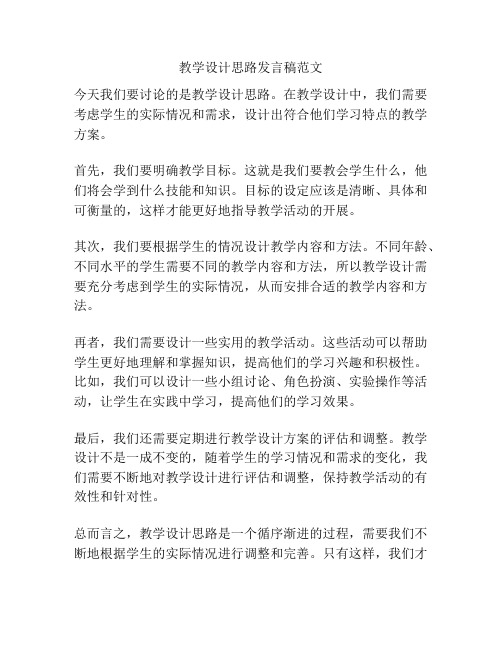 教学设计思路发言稿范文

今天我们要讨论的是教学设计思路。在教学设计中，我们需要考虑学生的实际情况和需求，设计出符合他们学习特点的教学方案。

首先，我们要明确教学目标。这就是我们要教会学生什么，他们将会学到什么技能和知识。目标的设定应该是清晰、具体和可衡量的，这样才能更好地指导教学活动的开展。

其次，我们要根据学生的情况设计教学内容和方法。不同年龄、不同水平的学生需要不同的教学内容和方法，所以教学设计需要充分考虑到学生的实际情况，从而安排合适的教学内容和方法。

再者，我们需要设计一些实用的教学活动。这些活动可以帮助学生更好地理解和掌握知识，提高他们的学习兴趣和积极性。比如，我们可以设计一些小组讨论、角色扮演、实验操作等活动，让学生在实践中学习，提高他们的学习效果。

最后，我们还需要定期进行教学设计方案的评估和调整。教学设计不是一成不变的，随着学生的学习情况和需求的变化，我们需要不断地对教学设计进行评估和调整，保持教学活动的有效性和针对性。

总而言之，教学设计思路是一个循序渐进的过程，需要我们不断地根据学生的实际情况进行调整和完善。只有这样，我们才